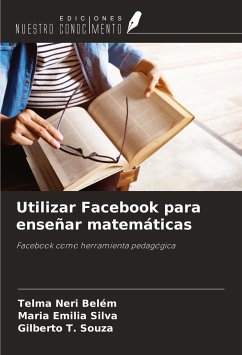 EDICIONES
NUESTRO CONOCIMIENTO

Utilizar Facebook para enseñar matemáticas

Facebook como herramienta pedagógica

Telma Neri Belém
Maria Emilia Silva
Gilberto T. Souza